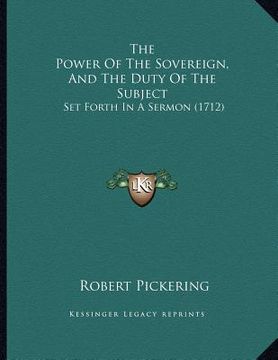 The
Power Of The Sovereign, And The Duty Of The Subject
Set Forth In A Sermon (1712)

LKR

Robert Pickering

Kessinger Legacy Reprints